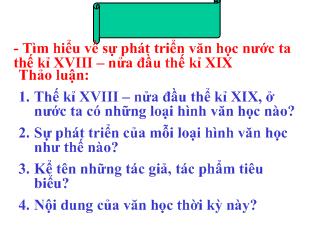 - Tìm hiểu về sự phát triển văn học nước ta thế kỉ XVIII – nửa đầu thế kỉ XIX
Thảo luận:

1. Thế kỉ XVIII – nửa đầu thế kỉ XIX, ở nước ta có những loại hình văn học nào?

2. Sự phát triển của mỗi loại hình văn học như thế nào?

3. Kể tên những tác giả, tác phẩm tiêu biểu?

4. Nội dung của văn học thời kỳ này?